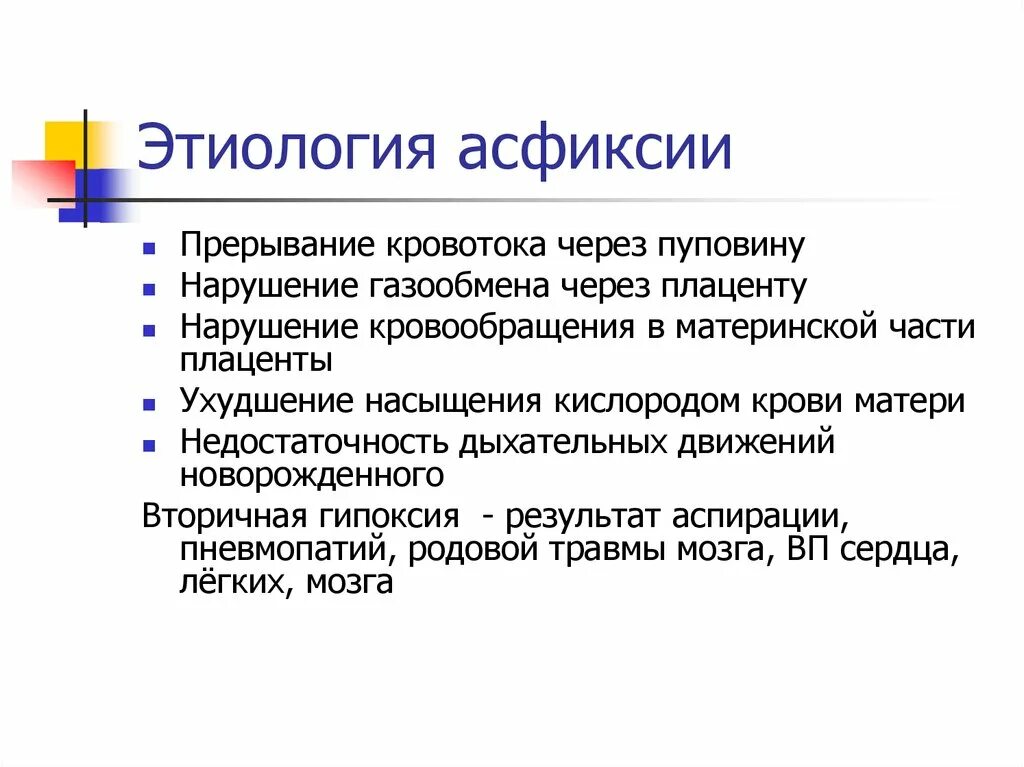 Этиология асфиксии

- Прерывание кровотока через пуповину
- Нарушение газообмена через плаценту
- Нарушение кровообращения в материнской части плаценты
- Ухудшение насыщения кислородом крови матери
- Недостаточность дыхательных движений новорожденного

Вторичная гипоксия - результат аспирации, пневмопатий, родовой травмы мозга, ВП сердца, лёгких, мозга